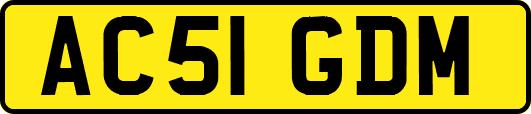 AC51 GDM